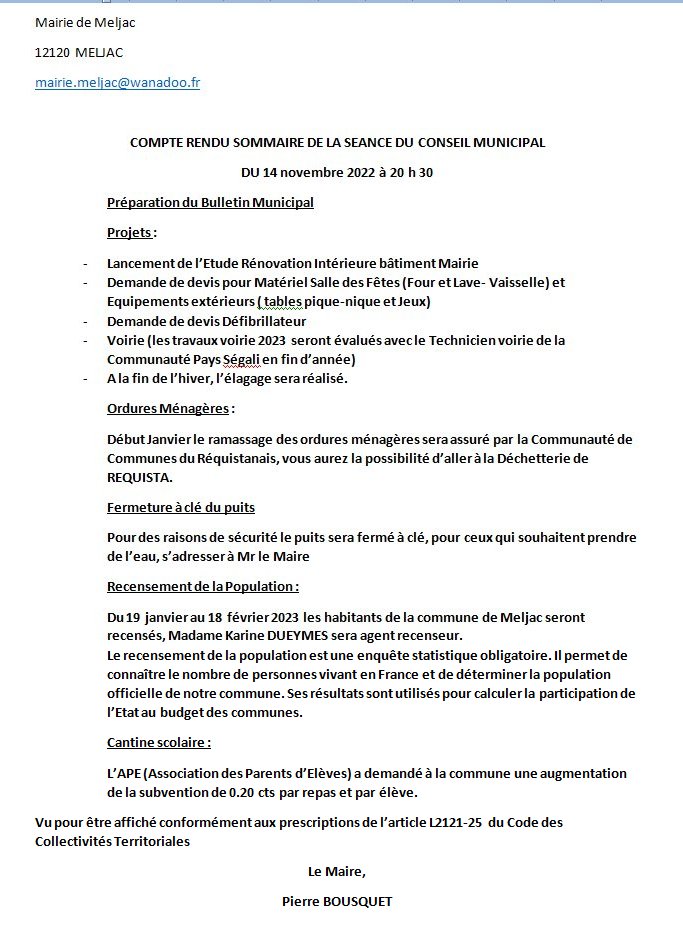 Mairie de Meljac

12120 MELJAC

mairie.meljac@wanadoo.fr

COMPTE RENDU SOMMAIRE DE LA SEANCE DU CONSEIL MUNICIPAL

DU 14 novembre 2022 à 20 h 30

Préparation du Bulletin Municipal

Projets :

- Lancement de l'Etude Rénovation Intérieure bâtiment Mairie
- Demande de devis pour Matériel Salle des Fêtes (Four et Lave- Vaisselle) et Equipements extérieurs ( tables pique-nique et Jeux)
- Demande de devis Défibrillateur
- Voirie (les travaux voirie 2023 seront évalués avec le Technicien voirie de la Communauté Pays Ségali en fin d'année)
- A la fin de l'hiver, l'élagage sera réalisé.

Ordures Ménagères :

Début Janvier le ramassage des ordures ménagères sera assuré par la Communauté de Communes du Réquistanais, vous aurez la possibilité d'aller à la Déchetterie de REQUISTA.

Fermeture à clé du puits

Pour des raisons de sécurité le puits sera fermé à clé, pour ceux qui souhaitent prendre de l'eau, s'adresser à Mr le Maire

Recensement de la Population :

Du 19 janvier au 18 février 2023 les habitants de la commune de Meljac seront recensés, Madame Karine DUEYMES sera agent recenseur.
Le recensement de la population est une enquête statistique obligatoire. Il permet de connaître le nombre de personnes vivant en France et de déterminer la population officielle de notre commune. Ses résultats sont utilisés pour calculer la participation de l'Etat au budget des communes.

Cantine scolaire :

L'APE (Association des Parents d'Elèves) a demandé à la commune une augmentation de la subvention de 0.20 cts par repas et par élève.

Vu pour être affiché conformément aux prescriptions de l'article L2121-25 du Code des Collectivités Territoriales

Le Maire,

Pierre BOUSQUET